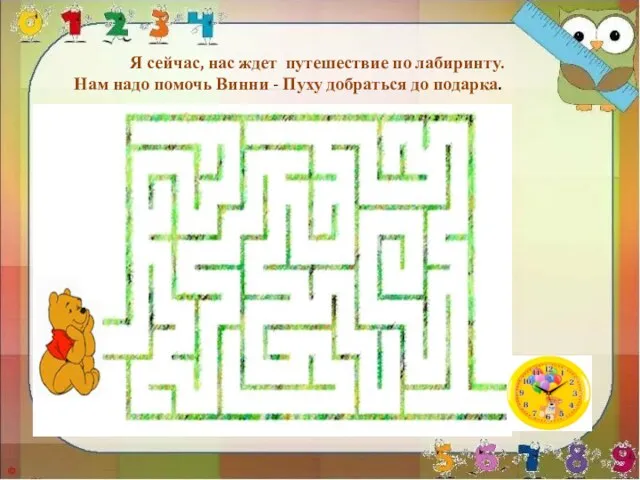 0 1 2 3 4

Я сейчас, нас ждет путешествие по лабиринту. Нам надо помочь Винни - Пуху добраться до подарка.

12 1 2 3 4 5 6 7 8 9 10 11

5 6 7 8 9